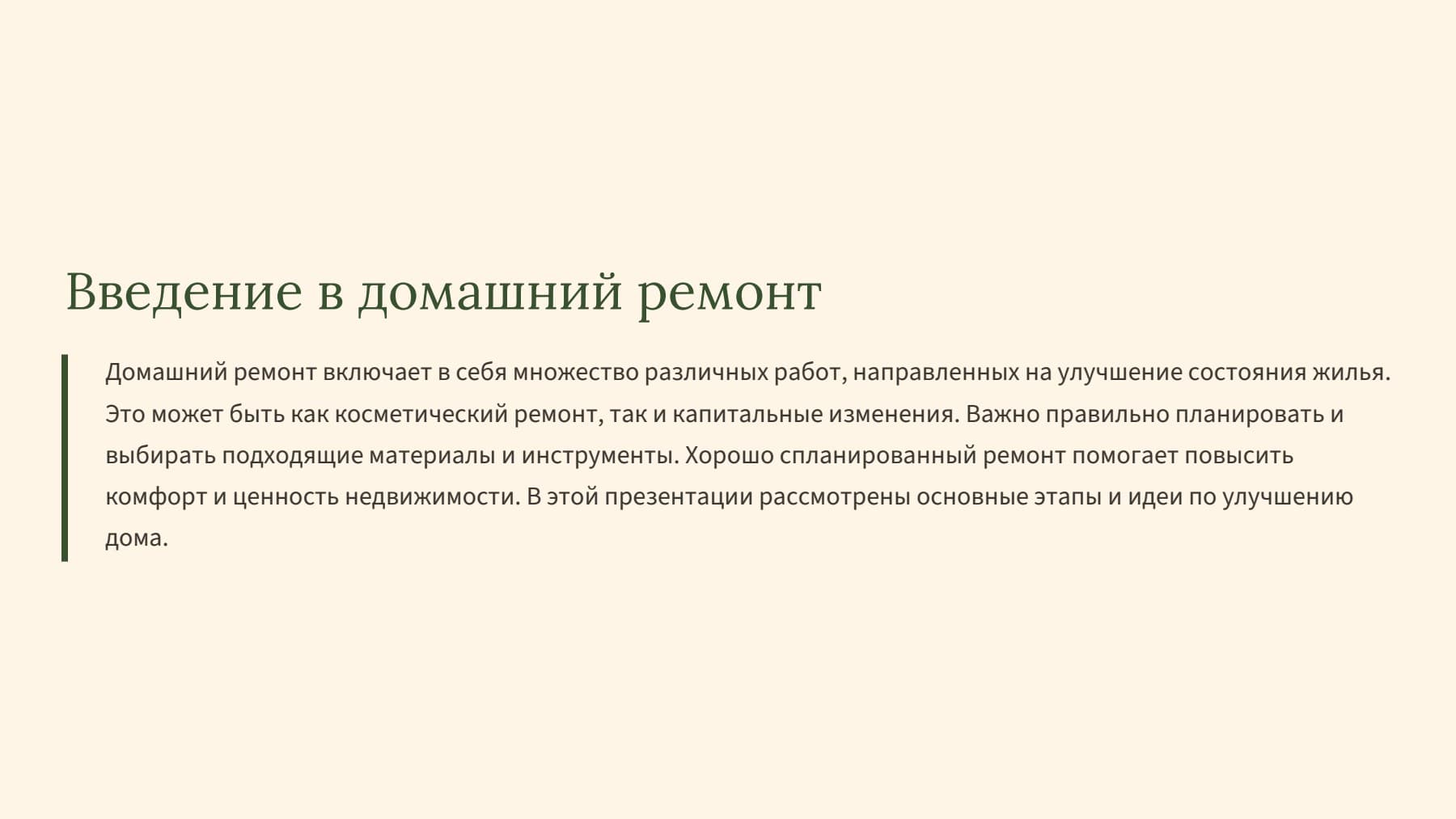 Введение в домашний ремонт

Домашний ремонт включает в себя множество различных работ, направленных на улучшение состояния жилья. Это может быть как косметический ремонт, так и капитальные изменения. Важно правильно планировать и выбирать подходящие материалы и инструменты. Хорошо спланированный ремонт помогает повысить комфорт и ценность недвижимости. В этой презентации рассмотрены основные этапы и идеи по улучшению дома.